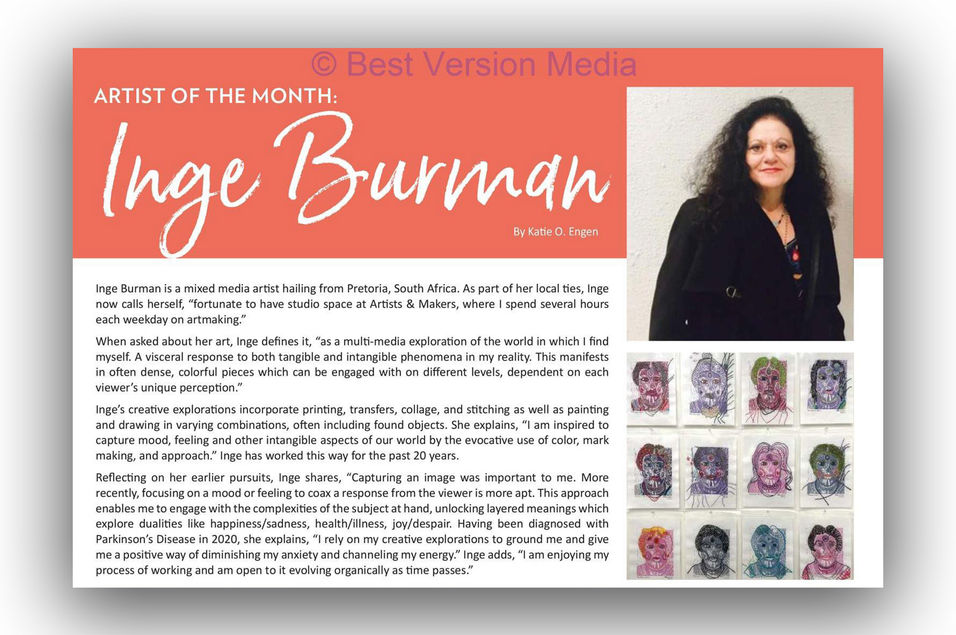 © Best Version Media

ARTIST OF THE MONTH:

Inge Burman

By Katie O. Engen

Inge Burman is a mixed media artist hailing from Pretoria, South Africa. As part of her local ties, Inge now calls herself, "fortunate to have studio space at Artists & Makers, where I spend several hours each weekday on artmaking."

When asked about her art, Inge defines it, "as a multi-media exploration of the world in which I find myself. A visceral response to both tangible and intangible phenomena in my reality. This manifests in often dense, colorful pieces which can be engaged with on different levels, dependent on each viewer's unique perception."

Inge's creative explorations incorporate printing, transfers, collage, and stitching as well as painting and drawing in varying combinations, often including found objects. She explains, "I am inspired to capture mood, feeling and other intangible aspects of our world by the evocative use of color, mark making, and approach." Inge has worked this way for the past 20 years.

Reflecting on her earlier pursuits, Inge shares, "Capturing an image was important to me. More recently, focusing on a mood or feeling to coax a response from the viewer is more apt. This approach enables me to engage with the complexities of the subject at hand, unlocking layered meanings which explore dualities like happiness/sadness, health/illness, joy/despair. Having been diagnosed with Parkinson's Disease in 2020, she explains, "I rely on my creative explorations to ground me and give me a positive way of diminishing my anxiety and channeling my energy." Inge adds, "I am enjoying my process of working and am open to it evolving organically as time passes."